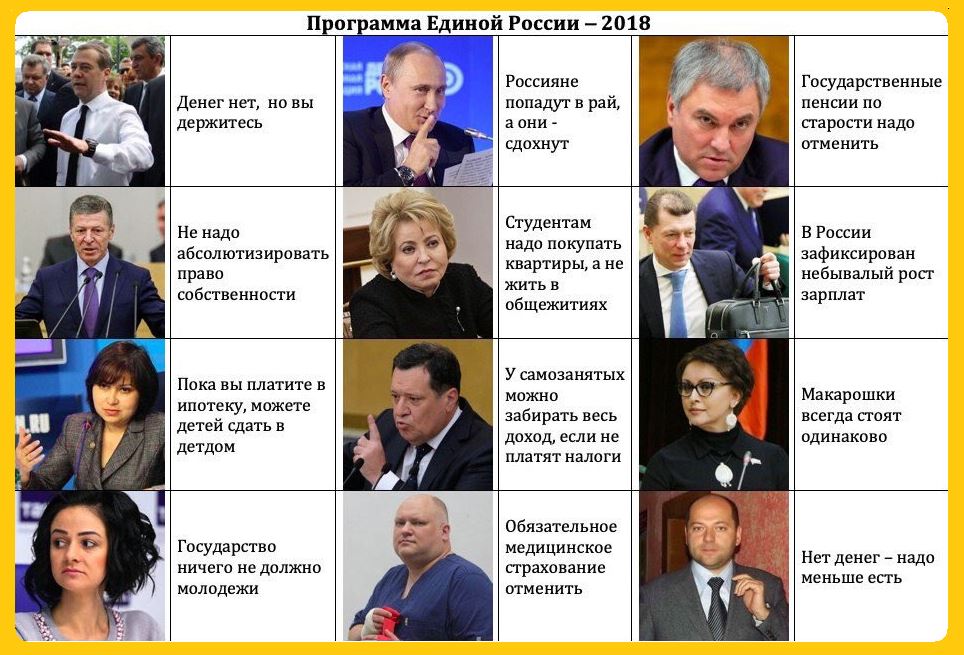 Программа Единой России – 2018

Денег нет, но вы держитесь

Россияне попадут в рай, а они - сдохнут

Государственные пенсии по старости надо отменить

Не надо абсолютизировать право собственности

Студентам надо покупать квартиры, а не жить в общежитиях

В России зафиксирован небывалый рост зарплат

Пока вы платите в ипотеку, можете детей сдать в детдом

У самозанятых можно забирать весь доход, если не платят налоги

Макарошки всегда стоят одинаково

Государство ничего не должно молодежи

Обязательное медицинское страхование отменить

Нет денег – надо меньше есть